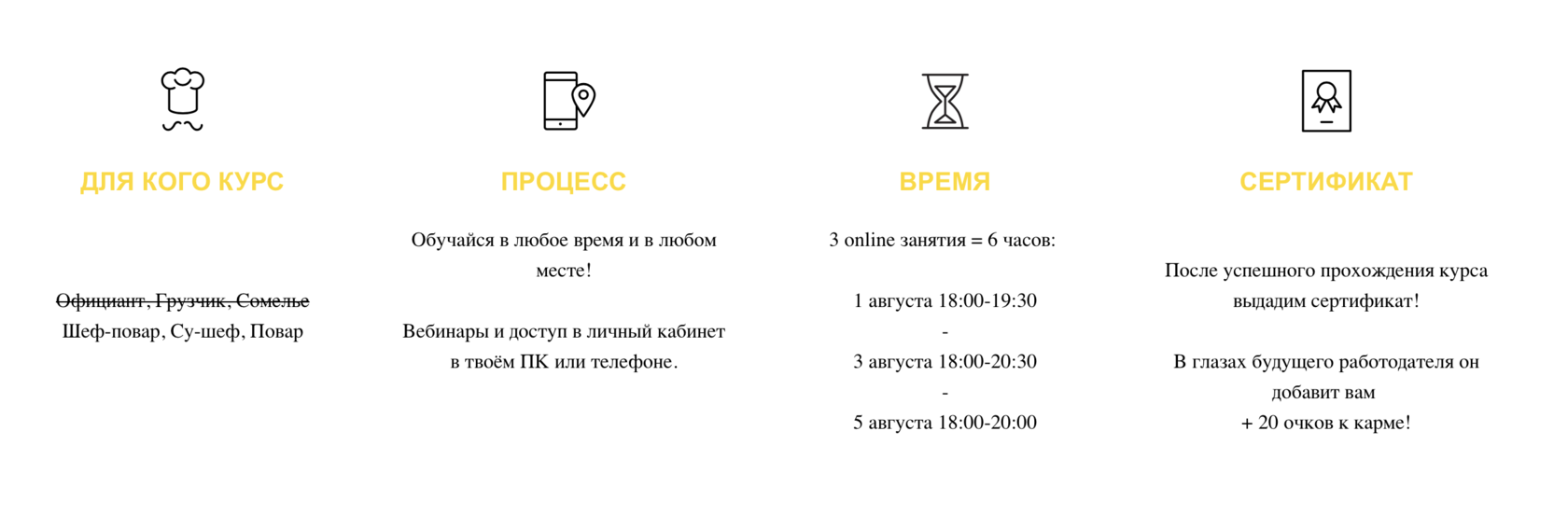 ДЛЯ КОГО КУРС

~~Официант, Грузчик, Сомелье~~
Шеф-повар, Су-шеф, Повар

ПРОЦЕСС

Обучайся в любое время и в любом месте!

Вебинары и доступ в личный кабинет в твоём ПК или телефоне.

ВРЕМЯ

3 online занятия = 6 часов:

1 августа 18:00-19:30
-
3 августа 18:00-20:30
-
5 августа 18:00-20:00

СЕРТИФИКАТ

После успешного прохождения курса выдадим сертификат!

В глазах будущего работодателя он добавит вам
+ 20 очков к карме!